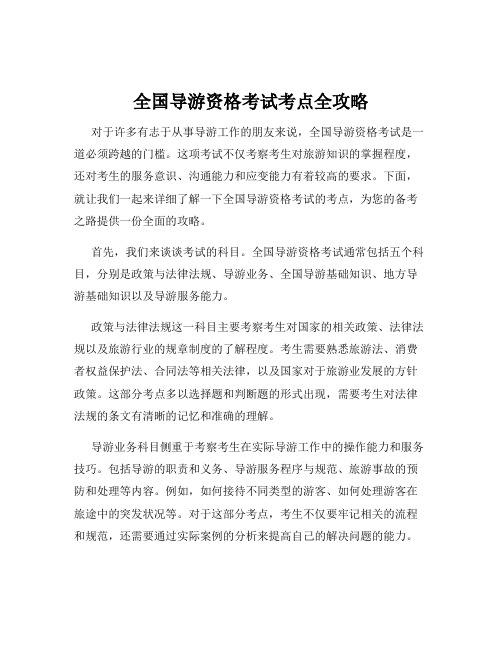 全国导游资格考试考点全攻略

对于许多有志于从事导游工作的朋友来说，全国导游资格考试是一道必须跨越的门槛。这项考试不仅考察考生对旅游知识的掌握程度，还对考生的服务意识、沟通能力和应变能力有着较高的要求。下面，就让我们一起来详细了解一下全国导游资格考试的考点，为您的备考之路提供一份全面的攻略。

首先，我们来谈谈考试的科目。全国导游资格考试通常包括五个科目，分别是政策与法律法规、导游业务、全国导游基础知识、地方导游基础知识以及导游服务能力。

政策与法律法规这一科目主要考察考生对国家的相关政策、法律法规以及旅游行业的规章制度的了解程度。考生需要熟悉旅游法、消费者权益保护法、合同法等相关法律，以及国家对于旅游业发展的方针政策。这部分考点多以选择题和判断题的形式出现，需要考生对法律法规的条文有清晰的记忆和准确的理解。

导游业务科目侧重于考察考生在实际导游工作中的操作能力和服务技巧。包括导游的职责和义务、导游服务程序与规范、旅游事故的预防和处理等内容。例如，如何接待不同类型的游客、如何处理游客在旅途中的突发状况等。对于这部分考点，考生不仅要牢记相关的流程和规范，还需要通过实际案例的分析来提高自己的解决问题的能力。